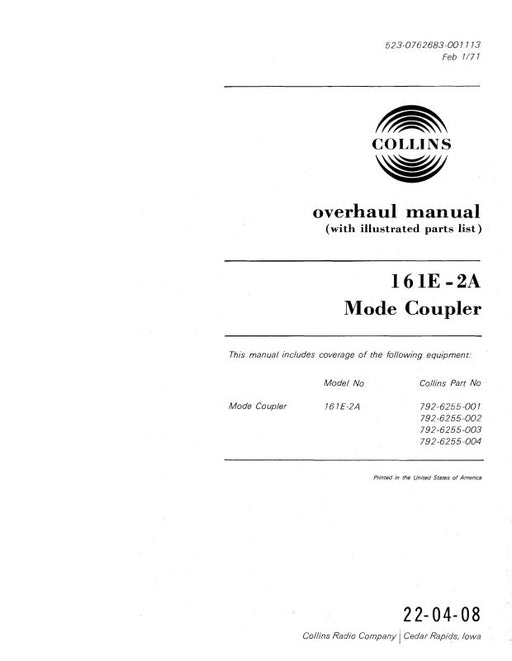 523-0762683-001113
Feb 1/71

COLLINS

overhaul manual
(with illustrated parts list)

161E-2A
Mode Coupler

This manual includes coverage of the following equipment:

| | Model No | Collins Part No |
|---|---|---|
| Mode Coupler | 161E-2A | 792-6255-001 |
| | | 792-6255-002 |
| | | 792-6255-003 |
| | | 792-6255-004 |

Printed in the United States of America

22-04-08

Collins Radio Company | Cedar Rapids, Iowa